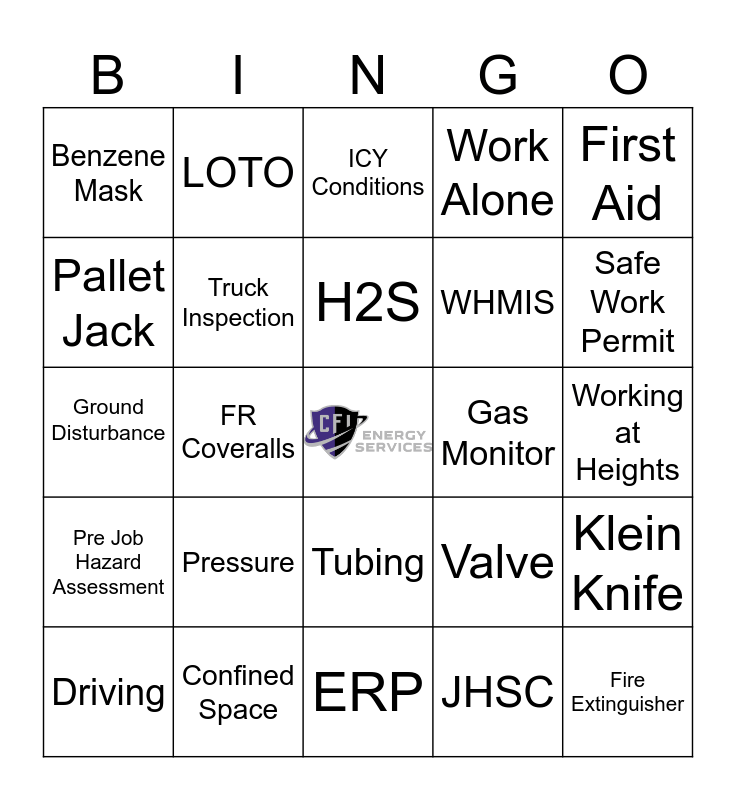 | B | I | N | G | O |
|---|---|---|---|---|
| Benzene Mask | LOTO | ICY Conditions | Work Alone | First Aid |
| Pallet Jack | Truck Inspection | H2S | WHMIS | Safe Work Permit |
| Ground Disturbance | FR Coveralls | CFI ENERGY SERVICES | Gas Monitor | Working at Heights |
| Pre Job Hazard Assessment | Pressure | Tubing | Valve | Klein Knife |
| Driving | Confined Space | ERP | JHSC | Fire Extinguisher |